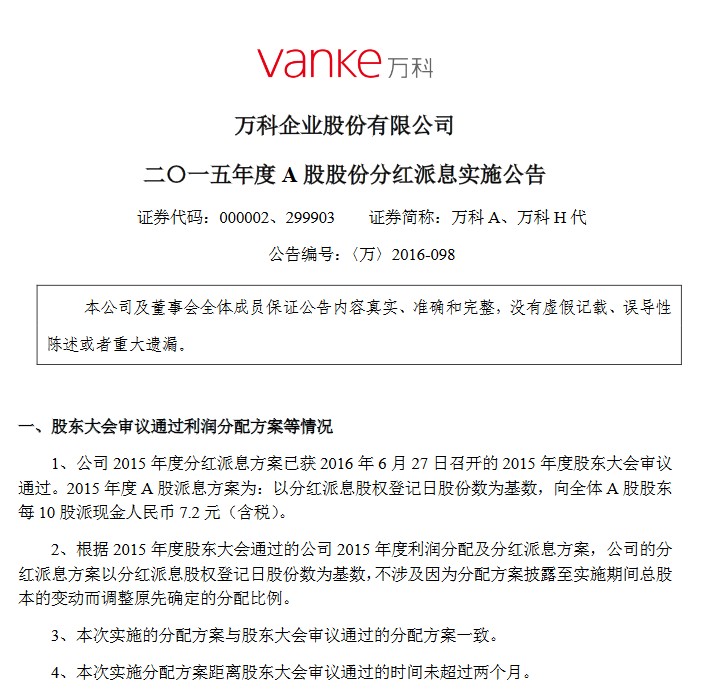 vanke 万科

万科企业股份有限公司

二〇一五年度 A 股股份分红派息实施公告

证券代码：000002、299903　　证券简称：万科 A、万科 H 代

公告编号：〈万〉2016-098

本公司及董事会全体成员保证公告内容真实、准确和完整，没有虚假记载、误导性陈述或者重大遗漏。

一、股东大会审议通过利润分配方案等情况

1、公司 2015 年度分红派息方案已获 2016 年 6 月 27 日召开的 2015 年度股东大会审议通过。2015 年度 A 股派息方案为：以分红派息股权登记日股份数为基数，向全体 A 股股东每 10 股派现金人民币 7.2 元（含税）。

2、根据 2015 年度股东大会通过的公司 2015 年度利润分配及分红派息方案，公司的分红派息方案以分红派息股权登记日股份数为基数，不涉及因为分配方案披露至实施期间总股本的变动而调整原先确定的分配比例。

3、本次实施的分配方案与股东大会审议通过的分配方案一致。

4、本次实施分配方案距离股东大会审议通过的时间未超过两个月。